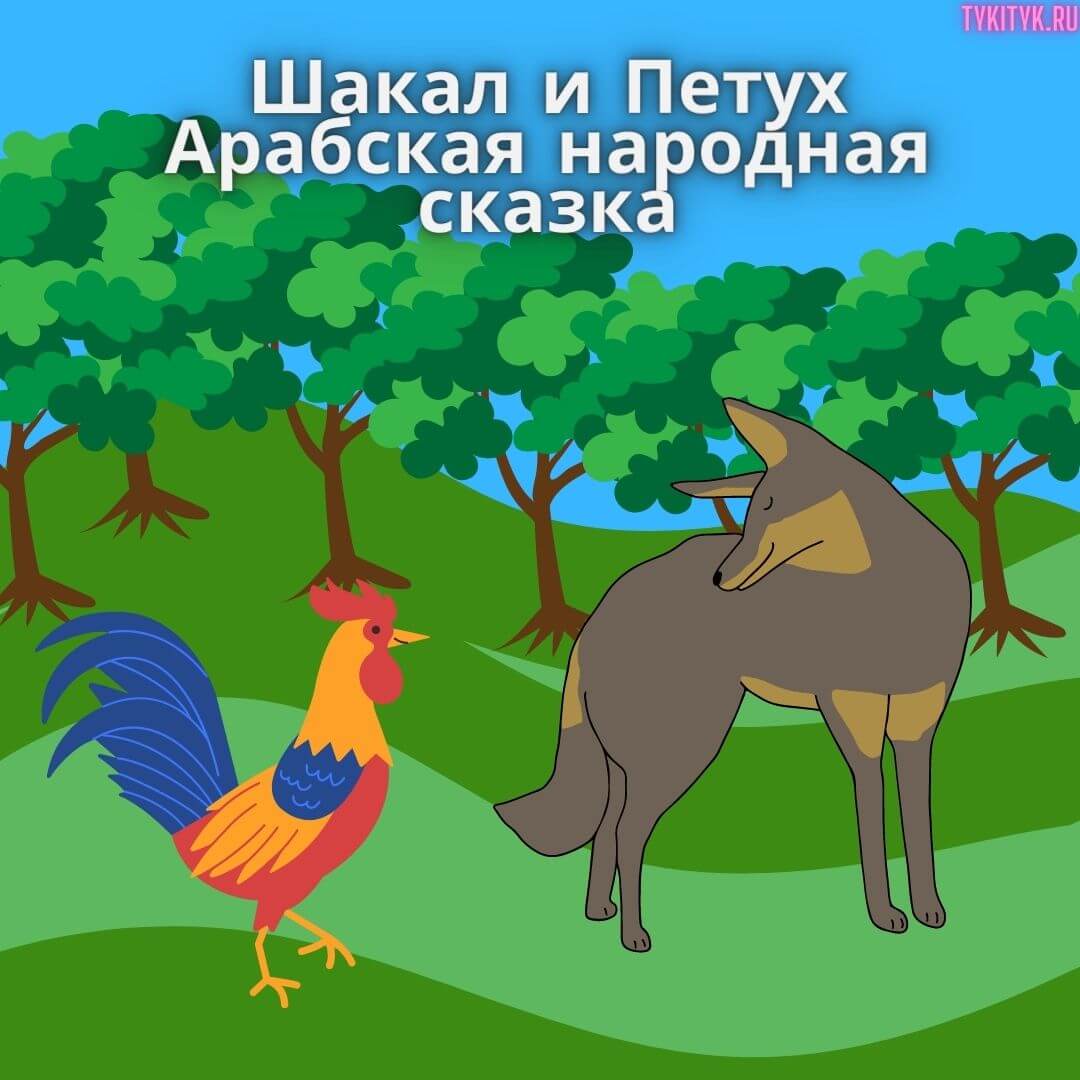 TYKITYK.RU

Шакал и Петух
Арабская народная сказка